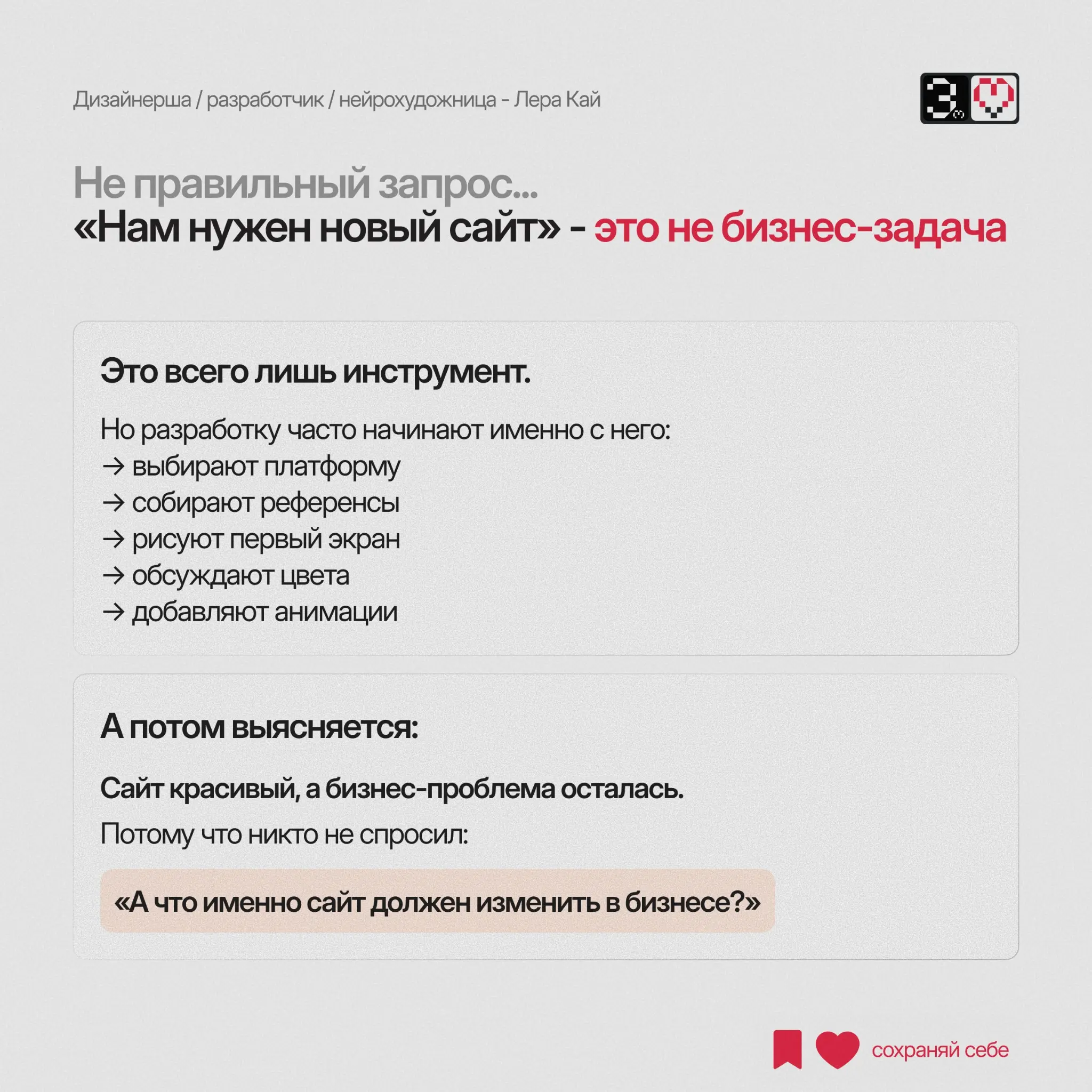 Дизайнерша / разработчик / нейрохудожница - Лера Кай

3

Не правильный запрос...
«Нам нужен новый сайт» - это не бизнес-задача

Это всего лишь инструмент.

Но разработку часто начинают именно с него:
→ выбирают платформу
→ собирают референсы
→ рисуют первый экран
→ обсуждают цвета
→ добавляют анимации

А потом выясняется:

Сайт красивый, а бизнес-проблема осталась.

Потому что никто не спросил:

«А что именно сайт должен изменить в бизнесе?»

сохраняй себе